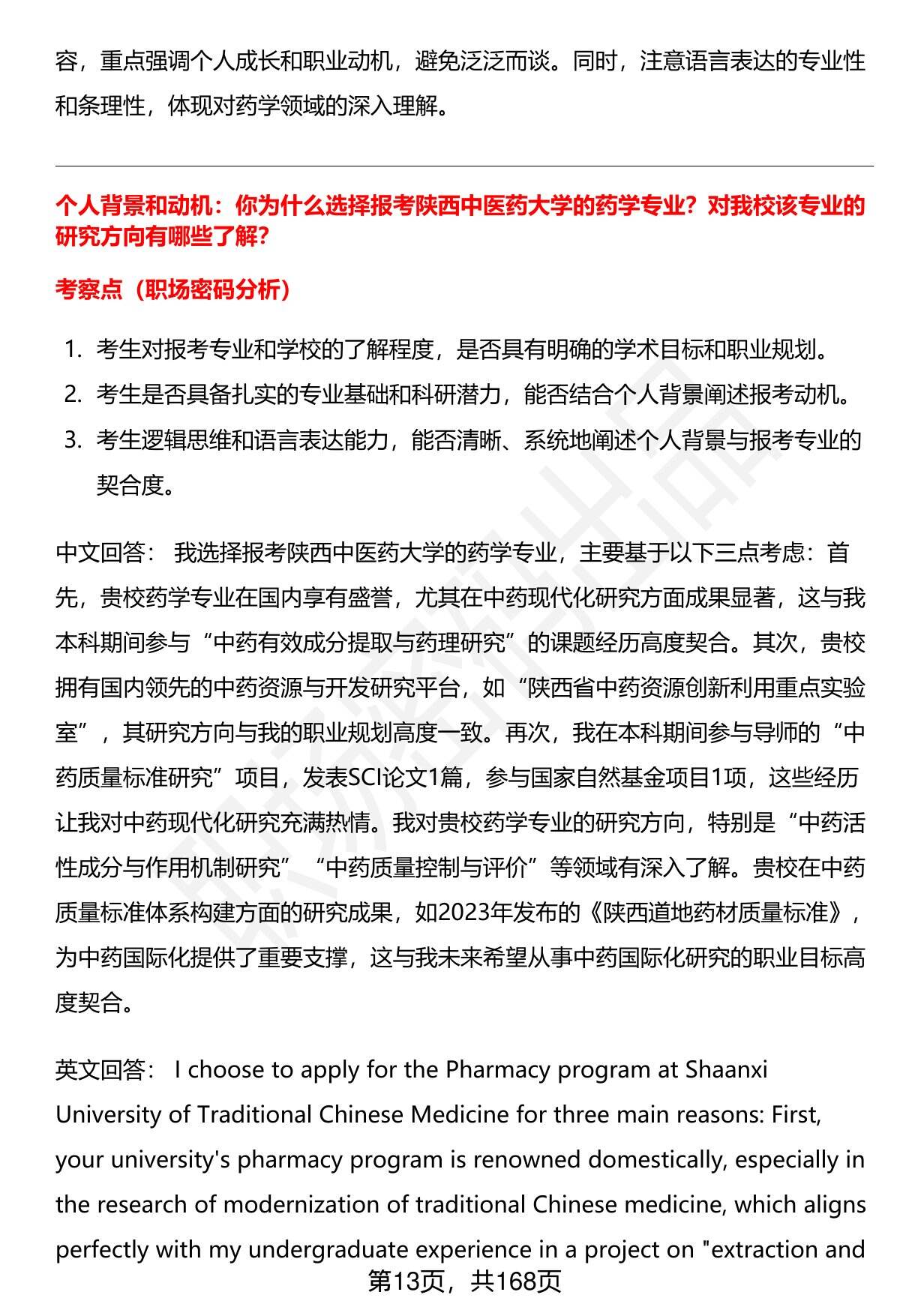 容，重点强调个人成长和职业动机，避免泛泛而谈。同时，注意语言表达的专业性和条理性，体现对药学领域的深入理解。

个人背景和动机：你为什么选择报考陕西中医药大学的药学专业？对我校该专业的研究方向有哪些了解？

考察点（职场密码分析）

1. 考生对报考专业和学校的了解程度，是否具有明确的学术目标和职业规划。
2. 考生是否具备扎实的专业基础和科研潜力，能否结合个人背景阐述报考动机。
3. 考生逻辑思维和语言表达能力，能否清晰、系统地阐述个人背景与报考专业的契合度。

中文回答： 我选择报考陕西中医药大学的药学专业，主要基于以下三点考虑：首先，贵校药学专业在国内享有盛誉，尤其在中药现代化研究方面成果显著，这与我本科期间参与“中药有效成分提取与药理研究”的课题经历高度契合。其次，贵校拥有国内领先的中药资源与开发研究平台，如“陕西省中药资源创新利用重点实验室”，其研究方向与我的职业规划高度一致。再次，我在本科期间参与导师的“中药质量标准研究”项目，发表SCI论文1篇，参与国家自然基金项目1项，这些经历让我对中药现代化研究充满热情。我对贵校药学专业的研究方向，特别是“中药活性成分与作用机制研究”“中药质量控制与评价”等领域有深入了解。贵校在中药质量标准体系构建方面的研究成果，如2023年发布的《陕西道地药材质量标准》，为中药国际化提供了重要支撑，这与我未来希望从事中药国际化研究的职业目标高度契合。

英文回答： I choose to apply for the Pharmacy program at Shaanxi University of Traditional Chinese Medicine for three main reasons: First, your university's pharmacy program is renowned domestically, especially in the research of modernization of traditional Chinese medicine, which aligns perfectly with my undergraduate experience in a project on "extraction and

第13页，共168页